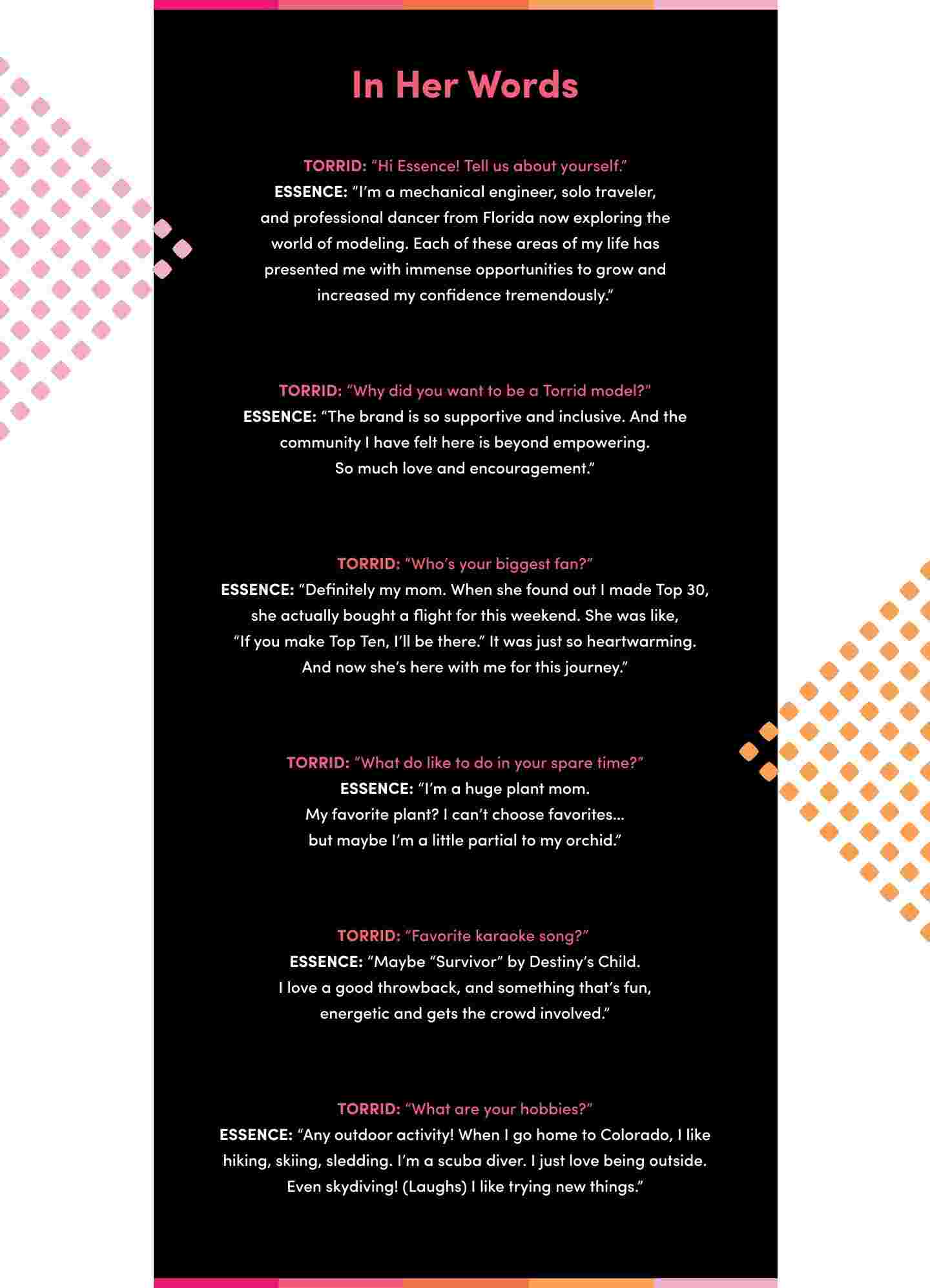 In Her Words

TORRID: "Hi Essence! Tell us about yourself."
ESSENCE: "I'm a mechanical engineer, solo traveler, and professional dancer from Florida now exploring the world of modeling. Each of these areas of my life has presented me with immense opportunities to grow and increased my confidence tremendously."

TORRID: "Why did you want to be a Torrid model?"
ESSENCE: "The brand is so supportive and inclusive. And the community I have felt here is beyond empowering. So much love and encouragement."

TORRID: "Who's your biggest fan?"
ESSENCE: "Definitely my mom. When she found out I made Top 30, she actually bought a flight for this weekend. She was like, "If you make Top Ten, I'll be there." It was just so heartwarming. And now she's here with me for this journey."

TORRID: "What do like to do in your spare time?"
ESSENCE: "I'm a huge plant mom. My favorite plant? I can't choose favorites... but maybe I'm a little partial to my orchid."

TORRID: "Favorite karaoke song?"
ESSENCE: "Maybe "Survivor" by Destiny's Child. I love a good throwback, and something that's fun, energetic and gets the crowd involved."

TORRID: "What are your hobbies?"
ESSENCE: "Any outdoor activity! When I go home to Colorado, I like hiking, skiing, sledding. I'm a scuba diver. I just love being outside. Even skydiving! (Laughs) I like trying new things."